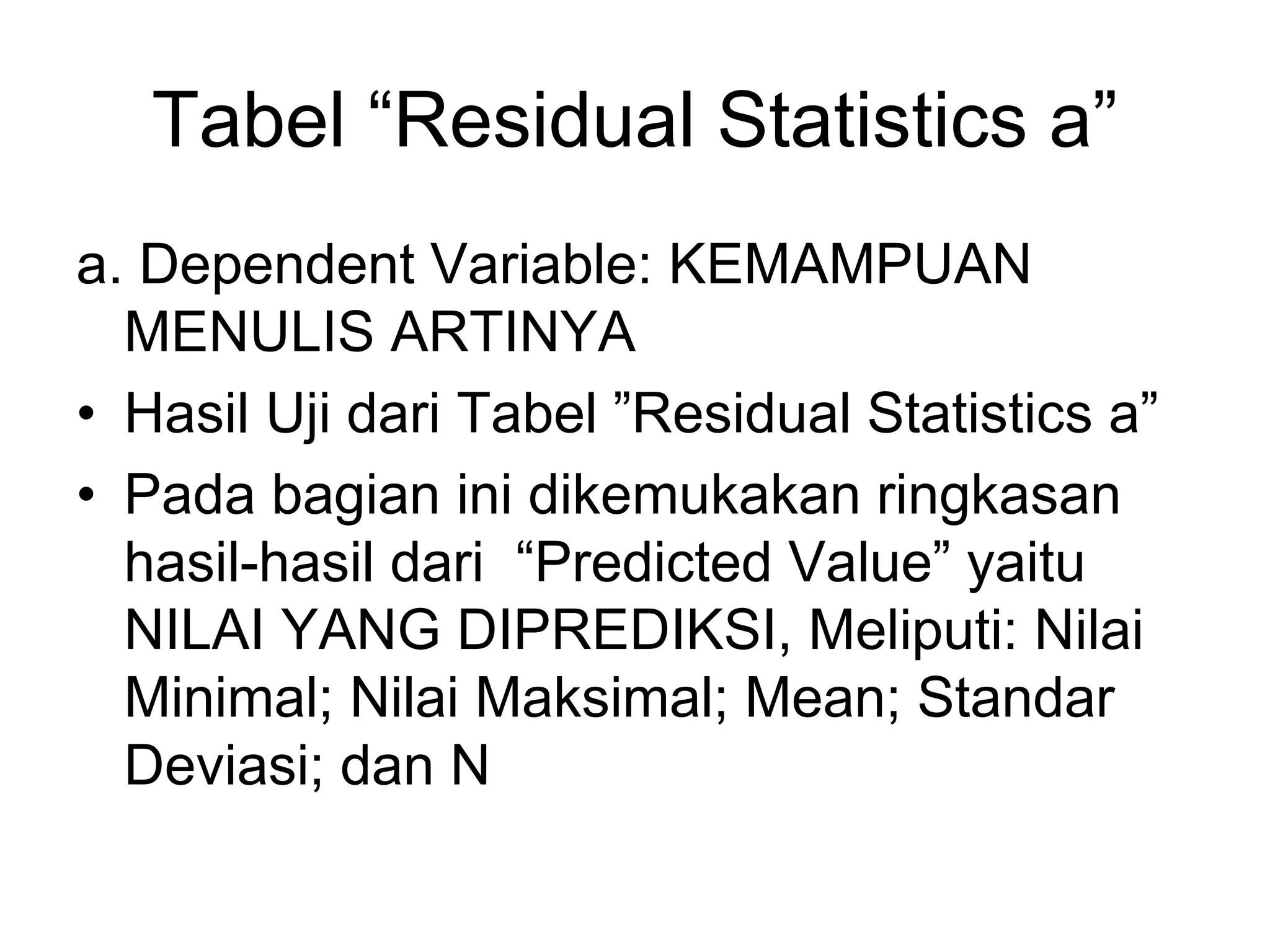 Tabel "Residual Statistics a"

a. Dependent Variable: KEMAMPUAN MENULIS ARTINYA

• Hasil Uji dari Tabel "Residual Statistics a"

• Pada bagian ini dikemukakan ringkasan hasil-hasil dari "Predicted Value" yaitu NILAI YANG DIPREDIKSI, Meliputi: Nilai Minimal; Nilai Maksimal; Mean; Standar Deviasi; dan N